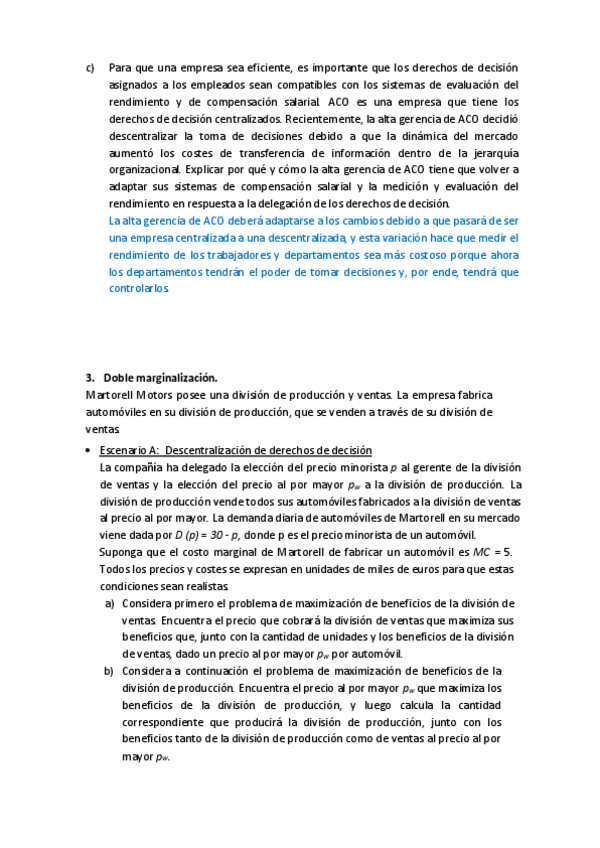 c) Para que una empresa sea eficiente, es importante que los derechos de decisión asignados a los empleados sean compatibles con los sistemas de evaluación del rendimiento y de compensación salarial. ACO es una empresa que tiene los derechos de decisión centralizados. Recientemente, la alta gerencia de ACO decidió descentralizar la toma de decisiones debido a que la dinámica del mercado aumentó los costes de transferencia de información dentro de la jerarquía organizacional. Explicar por qué y cómo la alta gerencia de ACO tiene que volver a adaptar sus sistemas de compensación salarial y la medición y evaluación del rendimiento en respuesta a la delegación de los derechos de decisión.
La alta gerencia de ACO deberá adaptarse a los cambios debido a que pasará de ser una empresa centralizada a una descentralizada, y esta variación hace que medir el rendimiento de los trabajadores y departamentos sea más costoso porque ahora los departamentos tendrán el poder de tomar decisiones y, por ende, tendrá que controlarlos.

3. Doble marginalización.
Martorell Motors posee una división de producción y ventas. La empresa fabrica automóviles en su división de producción, que se venden a través de su división de ventas.

• Escenario A: Descentralización de derechos de decisión
La compañía ha delegado la elección del precio minorista $p$ al gerente de la división de ventas y la elección del precio al por mayor $p_w$ a la división de producción. La división de producción vende todos sus automóviles fabricados a la división de ventas al precio al por mayor. La demanda diaria de automóviles de Martorell en su mercado viene dada por $D(p) = 30 - p$, donde p es el precio minorista de un automóvil.
Suponga que el costo marginal de Martorell de fabricar un automóvil es $MC = 5$.
Todos los precios y costes se expresan en unidades de miles de euros para que estas condiciones sean realistas.
a) Considera primero el problema de maximización de beneficios de la división de ventas. Encuentra el precio que cobrará la división de ventas que maximiza sus beneficios que, junto con la cantidad de unidades y los beneficios de la división de ventas, dado un precio al por mayor $p_w$ por automóvil.
b) Considera a continuación el problema de maximización de beneficios de la división de producción. Encuentra el precio al por mayor $p_w$ que maximiza los beneficios de la división de producción, y luego calcula la cantidad correspondiente que producirá la división de producción, junto con los beneficios tanto de la división de producción como de ventas al precio al por mayor $p_w$.